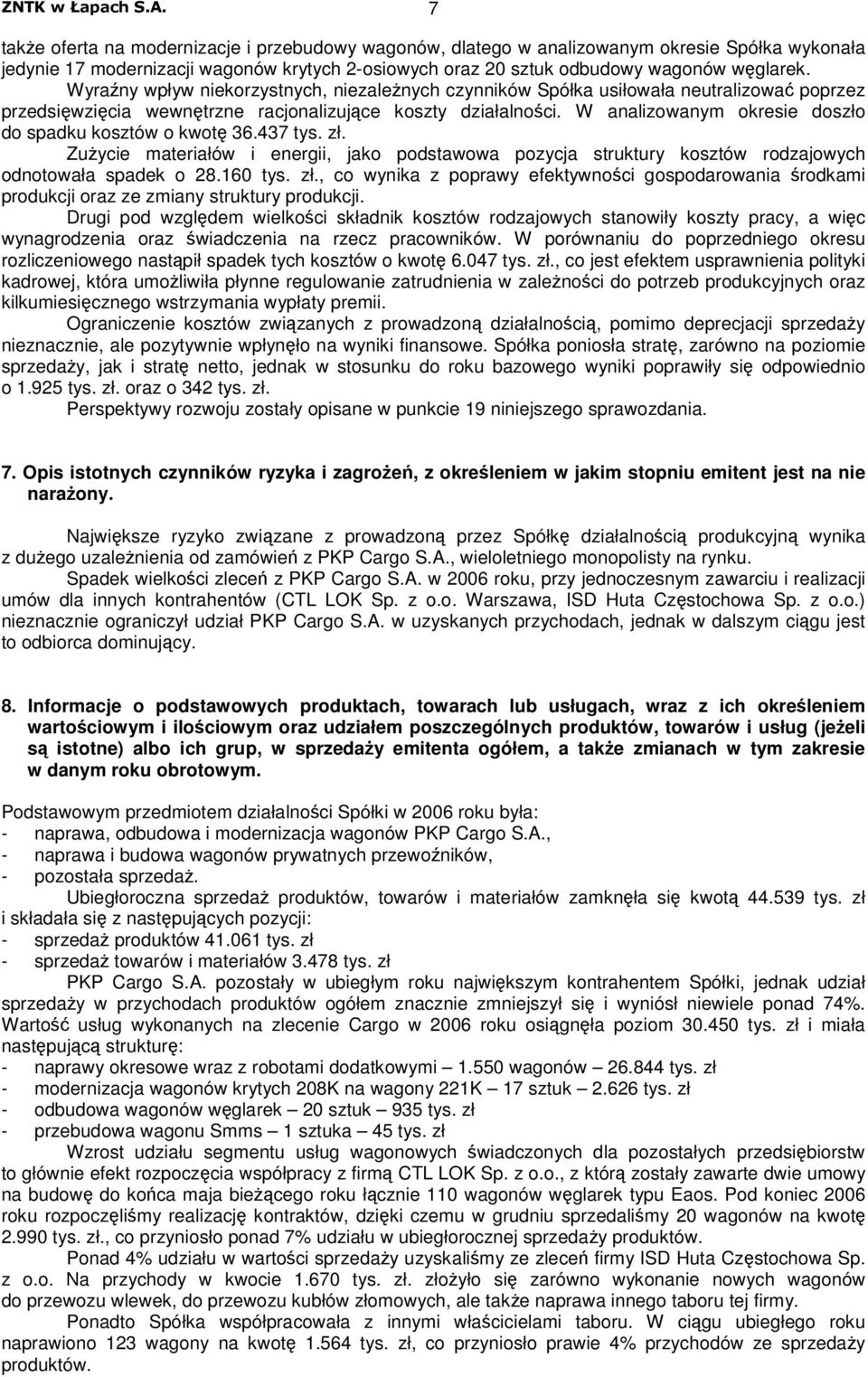 ZNTK w Łapach S.A. 7

także oferta na modernizacje i przebudowy wagonów, dlatego w analizowanym okresie Spółka wykonała jedynie 17 modernizacji wagonów krytych 2-osiowych oraz 20 sztuk odbudowy wagonów węglarek. Wyraźny wpływ niekorzystnych, niezależnych czynników Spółka usiłowała neutralizować poprzez przedsięwzięcia wewnętrzne racjonalizujące koszty działalności. W analizowanym okresie doszło do spadku kosztów o kwotę 36.437 tys. zł.

Zużycie materiałów i energii, jako podstawowa pozycja struktury kosztów rodzajowych odnotowała spadek o 28.160 tys. zł., co wynika z poprawy efektywności gospodarowania środkami produkcji oraz ze zmiany struktury produkcji.

Drugi pod względem wielkości składnik kosztów rodzajowych stanowiły koszty pracy, a więc wynagrodzenia oraz świadczenia na rzecz pracowników. W porównaniu do poprzedniego okresu rozliczeniowego nastąpił spadek tych kosztów o kwotę 6.047 tys. zł., co jest efektem usprawnienia polityki kadrowej, która umożliwiła płynne regulowanie zatrudnienia w zależności do potrzeb produkcyjnych oraz kilkumiesięcznego wstrzymania wypłaty premii.

Ograniczenie kosztów związanych z prowadzoną działalnością, pomimo deprecjacji sprzedaży nieznacznie, ale pozytywnie wpłynęło na wyniki finansowe. Spółka poniosła stratę, zarówno na poziomie sprzedaży, jak i stratę netto, jednak w stosunku do roku bazowego wyniki poprawiły się odpowiednio o 1.925 tys. zł. oraz o 342 tys. zł.

Perspektywy rozwoju zostały opisane w punkcie 19 niniejszego sprawozdania.

7. Opis istotnych czynników ryzyka i zagrożeń, z określeniem w jakim stopniu emitent jest na nie narażony.

Największe ryzyko związane z prowadzoną przez Spółkę działalnością produkcyjną wynika z dużego uzależnienia od zamówień z PKP Cargo S.A., wieloletniego monopolisty na rynku.

Spadek wielkości zleceń z PKP Cargo S.A. w 2006 roku, przy jednoczesnym zawarciu i realizacji umów dla innych kontrahentów (CTL LOK Sp. z o.o. Warszawa, ISD Huta Częstochowa Sp. z o.o.) nieznacznie ograniczył udział PKP Cargo S.A. w uzyskanych przychodach, jednak w dalszym ciągu jest to odbiorca dominujący.

8. Informacje o podstawowych produktach, towarach lub usługach, wraz z ich określeniem wartościowym i ilościowym oraz udziałem poszczególnych produktów, towarów i usług (jeżeli są istotne) albo ich grup, w sprzedaży emitenta ogółem, a także zmianach w tym zakresie w danym roku obrotowym.

Podstawowym przedmiotem działalności Spółki w 2006 roku była:
- naprawa, odbudowa i modernizacja wagonów PKP Cargo S.A.,
- naprawa i budowa wagonów prywatnych przewoźników,
- pozostała sprzedaż.

Ubiegłoroczna sprzedaż produktów, towarów i materiałów zamknęła się kwotą 44.539 tys. zł i składała się z następujących pozycji:
- sprzedaż produktów 41.061 tys. zł
- sprzedaż towarów i materiałów 3.478 tys. zł

PKP Cargo S.A. pozostały w ubiegłym roku największym kontrahentem Spółki, jednak udział sprzedaży w przychodach produktów ogółem znacznie zmniejszył się i wyniósł niewiele ponad 74%. Wartość usług wykonanych na zlecenie Cargo w 2006 roku osiągnęła poziom 30.450 tys. zł i miała następującą strukturę:
- naprawy okresowe wraz z robotami dodatkowymi – 1.550 wagonów – 26.844 tys. zł
- modernizacja wagonów krytych 208K na wagony 221K – 17 sztuk – 2.626 tys. zł
- odbudowa wagonów węglarek – 20 sztuk – 935 tys. zł
- przebudowa wagonu Smms – 1 sztuka – 45 tys. zł

Wzrost udziału segmentu usług wagonowych świadczonych dla pozostałych przedsiębiorstw to głównie efekt rozpoczęcia współpracy z firmą CTL LOK Sp. z o.o., z którą zostały zawarte dwie umowy na budowę do końca maja bieżącego roku łącznie 110 wagonów węglarek typu Eaos. Pod koniec 2006 roku rozpoczęliśmy realizację kontraktów, dzięki czemu w grudniu sprzedaliśmy 20 wagonów na kwotę 2.990 tys. zł., co przyniosło ponad 7% udziału w ubiegłorocznej sprzedaży produktów.

Ponad 4% udziału w wartości sprzedaży uzyskaliśmy ze zleceń firmy ISD Huta Częstochowa Sp. z o.o. Na przychody w kwocie 1.670 tys. zł. złożyło się zarówno wykonanie nowych wagonów do przewozu wlewek, do przewozu kubłów złomowych, ale także naprawa innego taboru tej firmy.

Ponadto Spółka współpracowała z innymi właścicielami taboru. W ciągu ubiegłego roku naprawiono 123 wagony na kwotę 1.564 tys. zł, co przyniosło prawie 4% przychodów ze sprzedaży produktów.